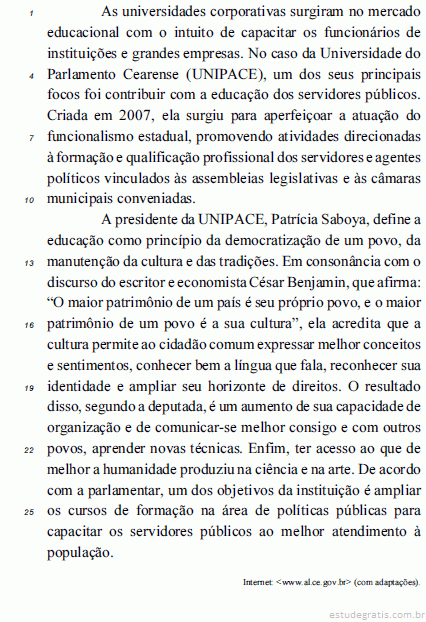 1 As universidades corporativas surgiram no mercado educacional com o intuito de capacitar os funcionários de instituições e grandes empresas. No caso da Universidade do 4 Parlamento Cearense (UNIPACE), um dos seus principais focos foi contribuir com a educação dos servidores públicos. Criada em 2007, ela surgiu para aperfeiçoar a atuação do 7 funcionalismo estadual, promovendo atividades direcionadas à formação e qualificação profissional dos servidores e agentes políticos vinculados às assembleias legislativas e às câmaras 10 municipais conveniadas.

A presidente da UNIPACE, Patrícia Saboya, define a educação como princípio da democratização de um povo, da 13 manutenção da cultura e das tradições. Em consonância com o discurso do escritor e economista César Benjamin, que afirma: "O maior patrimônio de um país é seu próprio povo, e o maior 16 patrimônio de um povo é a sua cultura", ela acredita que a cultura permite ao cidadão comum expressar melhor conceitos e sentimentos, conhecer bem a língua que fala, reconhecer sua 19 identidade e ampliar seu horizonte de direitos. O resultado disso, segundo a deputada, é um aumento de sua capacidade de organização e de comunicar-se melhor consigo e com outros 22 povos, aprender novas técnicas. Enfim, ter acesso ao que de melhor a humanidade produziu na ciência e na arte. De acordo com a parlamentar, um dos objetivos da instituição é ampliar 25 os cursos de formação na área de políticas públicas para capacitar os servidores públicos ao melhor atendimento à população.

Internet: <www.al.ce.gov.br> (com adaptações).

estudegratis.com.br